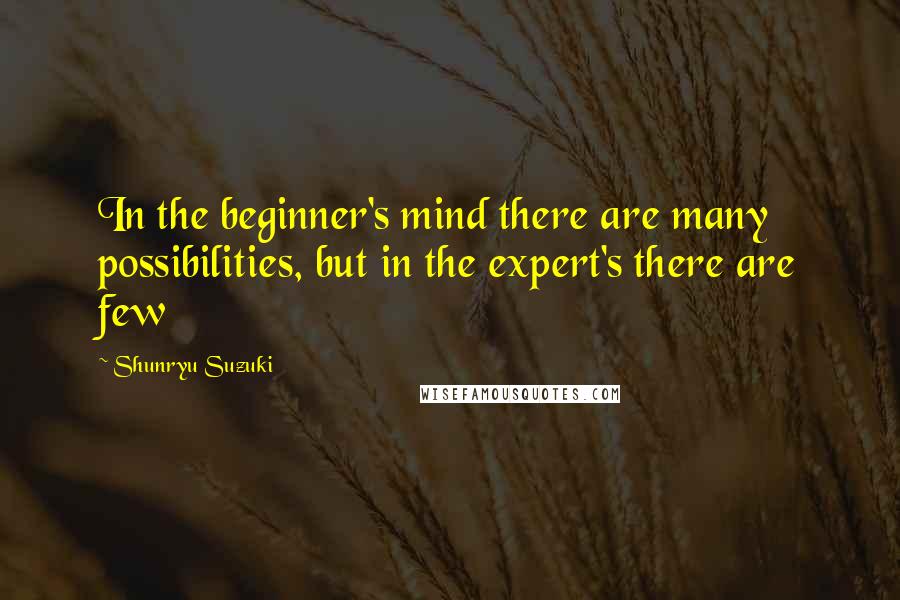 In the beginner's mind there are many possibilities, but in the expert's there are few

~ Shunryu Suzuki

WISEFAMOUSQUOTES.COM